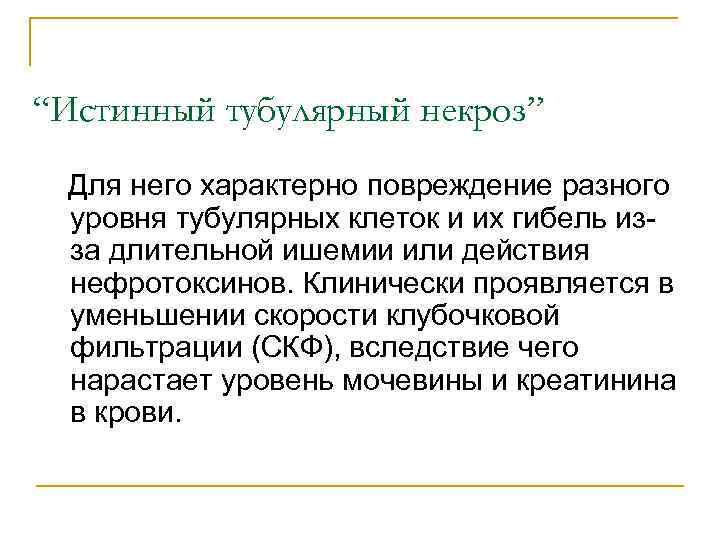 "Истинный тубулярный некроз"

Для него характерно повреждение разного уровня тубулярных клеток и их гибель из-за длительной ишемии или действия нефротоксинов. Клинически проявляется в уменьшении скорости клубочковой фильтрации (СКФ), вследствие чего нарастает уровень мочевины и креатинина в крови.